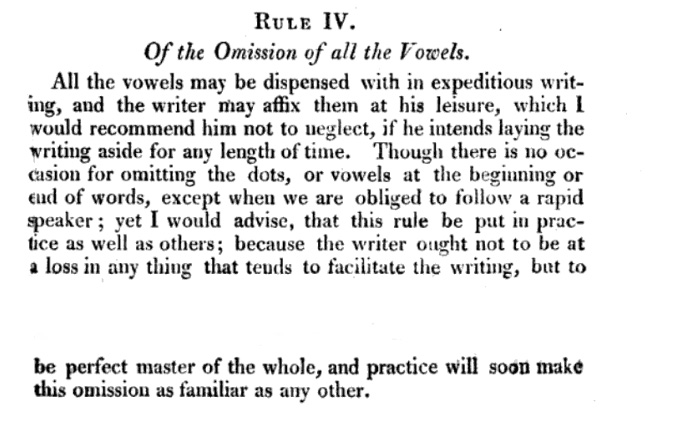 RULE IV.

Of the Omission of all the Vowels.

All the vowels may be dispensed with in expeditious writing, and the writer may affix them at his leisure, which I would recommend him not to neglect, if he intends laying the writing aside for any length of time. Though there is no occasion for omitting the dots, or vowels at the beginning or end of words, except when we are obliged to follow a rapid speaker; yet I would advise, that this rule be put in practice as well as others; because the writer ought not to be at a loss in any thing that tends to facilitate the writing, but to

be perfect master of the whole, and practice will soon make this omission as familiar as any other.